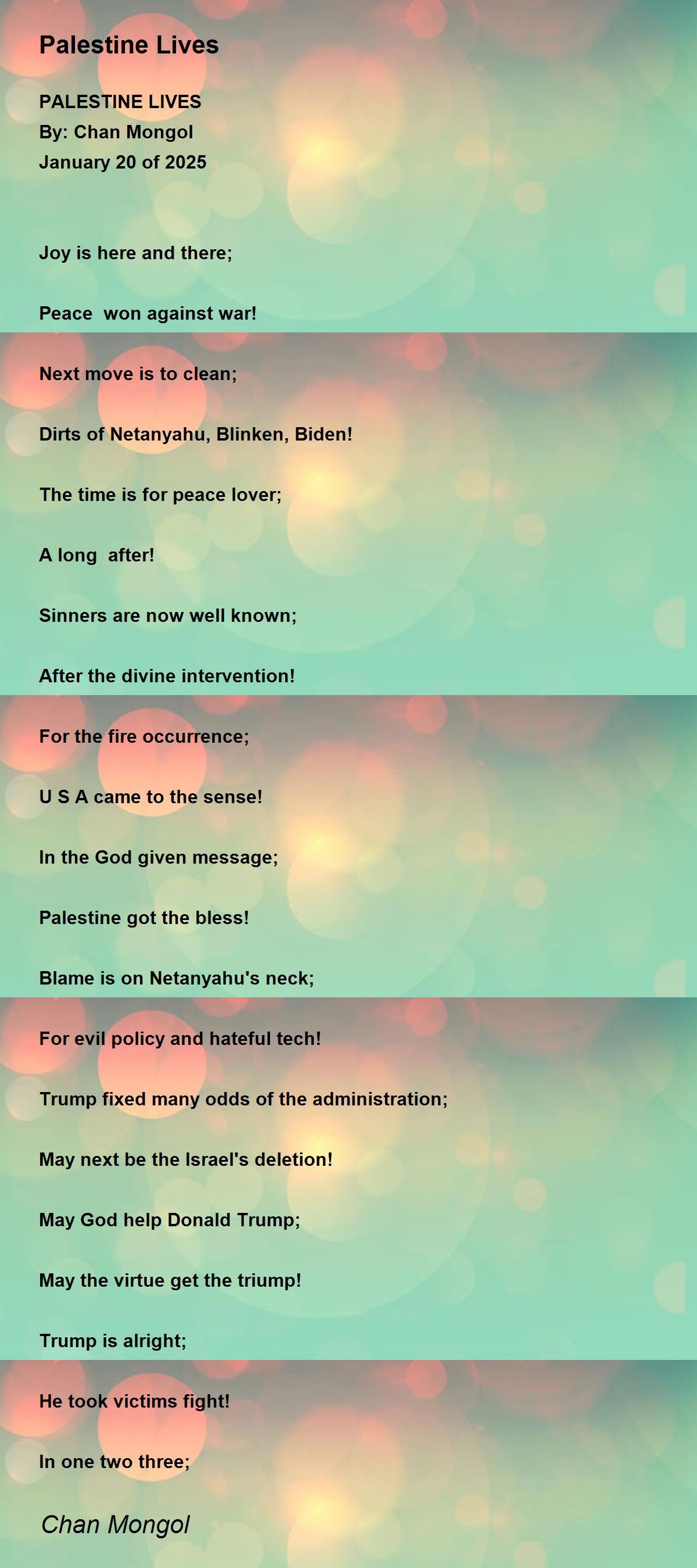 Palestine Lives

PALESTINE LIVES
By: Chan Mongol
January 20 of 2025

Joy is here and there;

Peace won against war!

Next move is to clean;

Dirts of Netanyahu, Blinken, Biden!

The time is for peace lover;

A long after!

Sinners are now well known;

After the divine intervention!

For the fire occurrence;

U S A came to the sense!

In the God given message;

Palestine got the bless!

Blame is on Netanyahu's neck;

For evil policy and hateful tech!

Trump fixed many odds of the administration;

May next be the Israel's deletion!

May God help Donald Trump;

May the virtue get the triump!

Trump is alright;

He took victims fight!

In one two three;

Chan Mongol